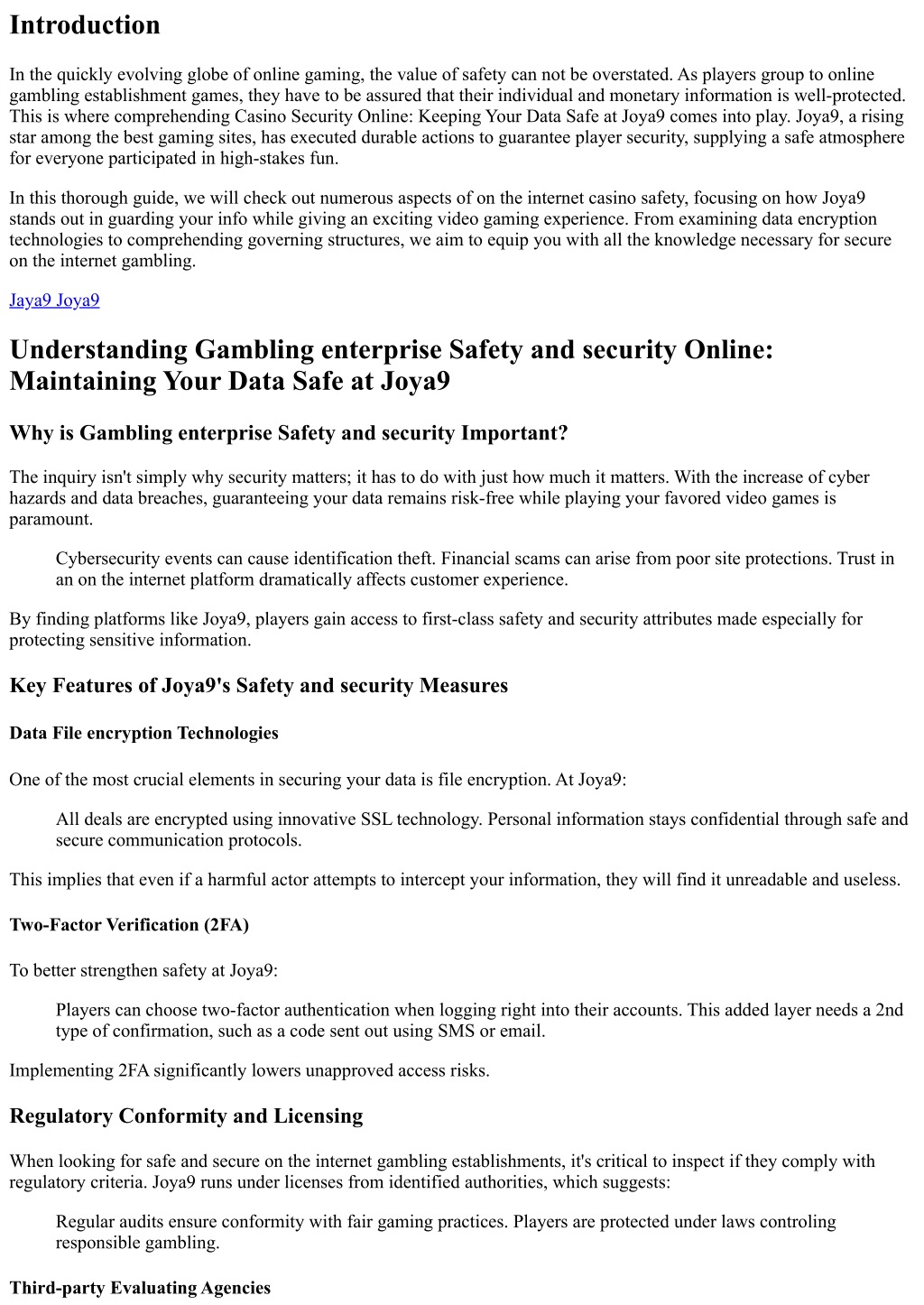 Introduction

In the quickly evolving globe of online gaming, the value of safety can not be overstated. As players group to online gambling establishment games, they have to be assured that their individual and monetary information is well-protected. This is where comprehending Casino Security Online: Keeping Your Data Safe at Joya9 comes into play. Joya9, a rising star among the best gaming sites, has executed durable actions to guarantee player security, supplying a safe atmosphere for everyone participated in high-stakes fun.

In this thorough guide, we will check out numerous aspects of on the internet casino safety, focusing on how Joya9 stands out in guarding your info while giving an exciting video gaming experience. From examining data encryption technologies to comprehending governing structures, we aim to equip you with all the knowledge necessary for secure on the internet gambling.

Jaya9 Joya9

Understanding Gambling enterprise Safety and security Online: Maintaining Your Data Safe at Joya9

Why is Gambling enterprise Safety and security Important?

The inquiry isn't simply why security matters; it has to do with just how much it matters. With the increase of cyber hazards and data breaches, guaranteeing your data remains risk-free while playing your favored video games is paramount.

Cybersecurity events can cause identification theft. Financial scams can arise from poor site protections. Trust in an on the internet platform dramatically affects customer experience.

By finding platforms like Joya9, players gain access to first-class safety and security attributes made especially for protecting sensitive information.

Key Features of Joya9's Safety and security Measures

Data File encryption Technologies

One of the most crucial elements in securing your data is file encryption. At Joya9:

All deals are encrypted using innovative SSL technology. Personal information stays confidential through safe and secure communication protocols.

This implies that even if a harmful actor attempts to intercept your information, they will find it unreadable and useless.

Two-Factor Verification (2FA)

To better strengthen safety at Joya9:

Players can choose two-factor authentication when logging right into their accounts. This added layer needs a 2nd type of confirmation, such as a code sent out using SMS or email.

Implementing 2FA significantly lowers unapproved access risks.

Regulatory Conformity and Licensing

When looking for safe and secure on the internet gambling establishments, it's critical to inspect if they comply with regulatory criteria. Joya9 runs under licenses from identified authorities, which suggests:

Regular audits ensure conformity with fair gaming practices. Players are protected under laws controling responsible gambling.

Third-party Evaluating Agencies